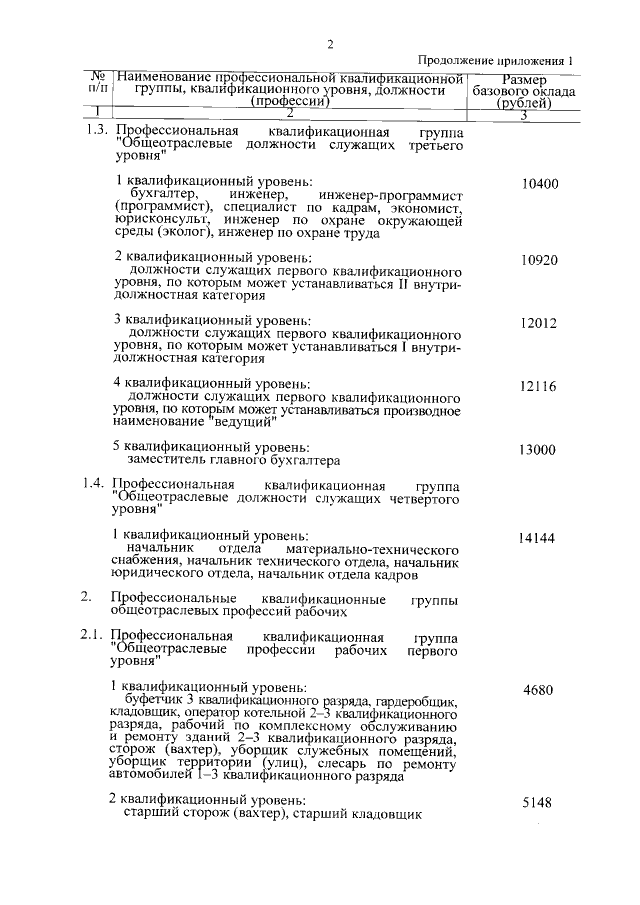 2

Продолжение приложения 1

| № п/п | Наименование профессиональной квалификационной группы, квалификационного уровня, должности (профессии) | Размер базового оклада (рублей) |
|---|---|---|
| 1 | 2 | 3 |
| 1.3. | Профессиональная квалификационная группа "Общеотраслевые должности служащих третьего уровня" | |
| | 1 квалификационный уровень: бухгалтер, инженер, инженер-программист (программист), специалист по кадрам, экономист, юрисконсульт, инженер по охране окружающей среды (эколог), инженер по охране труда | 10400 |
| | 2 квалификационный уровень: должности служащих первого квалификационного уровня, по которым может устанавливаться II внутридолжностная категория | 10920 |
| | 3 квалификационный уровень: должности служащих первого квалификационного уровня, по которым может устанавливаться I внутридолжностная категория | 12012 |
| | 4 квалификационный уровень: должности служащих первого квалификационного уровня, по которым может устанавливаться производное наименование "ведущий" | 12116 |
| | 5 квалификационный уровень: заместитель главного бухгалтера | 13000 |
| 1.4. | Профессиональная квалификационная группа "Общеотраслевые должности служащих четвертого уровня" | |
| | 1 квалификационный уровень: начальник отдела материально-технического снабжения, начальник технического отдела, начальник юридического отдела, начальник отдела кадров | 14144 |
| 2. | Профессиональные квалификационные группы общеотраслевых профессий рабочих | |
| 2.1. | Профессиональная квалификационная группа "Общеотраслевые профессии рабочих первого уровня" | |
| | 1 квалификационный уровень: буфетчик 3 квалификационного разряда, гардеробщик, кладовщик, оператор котельной 2–3 квалификационного разряда, рабочий по комплексному обслуживанию и ремонту зданий 2–3 квалификационного разряда, сторож (вахтер), уборщик служебных помещений, уборщик территории (улиц), слесарь по ремонту автомобилей 1–3 квалификационного разряда | 4680 |
| | 2 квалификационный уровень: старший сторож (вахтер), старший кладовщик | 5148 |